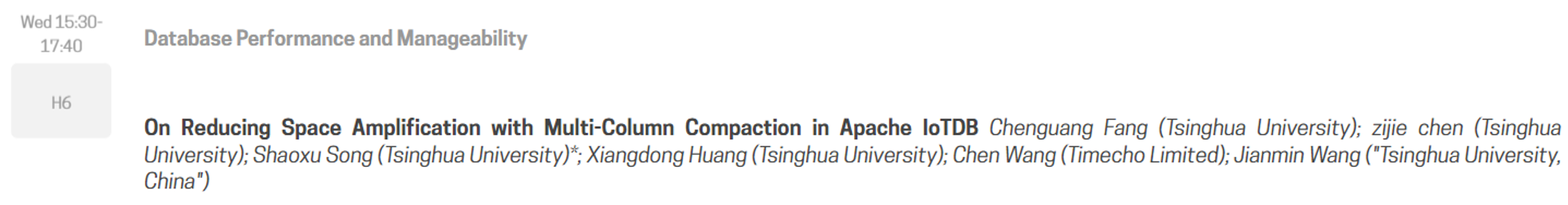 Wed 15:30-17:40

H6

Database Performance and Manageability

On Reducing Space Amplification with Multi-Column Compaction in Apache IoTDB Chenguang Fang (Tsinghua University); zijie chen (Tsinghua University); Shaoxu Song (Tsinghua University)*; Xiangdong Huang (Tsinghua University); Chen Wang (Timecho Limited); Jianmin Wang ("Tsinghua University, China")